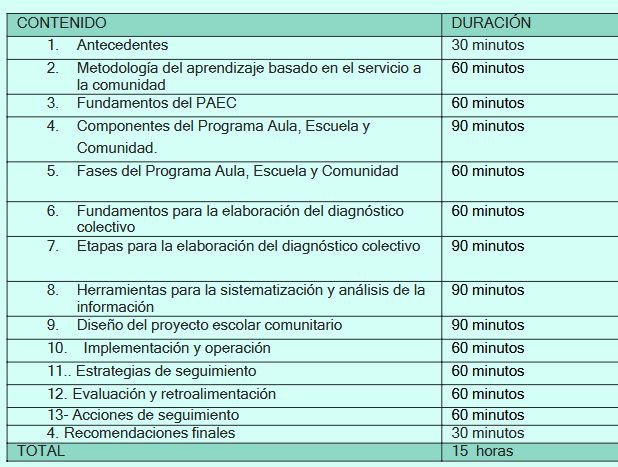 | CONTENIDO | DURACIÓN |
|---|---|
| 1. Antecedentes | 30 minutos |
| 2. Metodología del aprendizaje basado en el servicio a la comunidad | 60 minutos |
| 3. Fundamentos del PAEC | 60 minutos |
| 4. Componentes del Programa Aula, Escuela y Comunidad. | 90 minutos |
| 5. Fases del Programa Aula, Escuela y Comunidad | 60 minutos |
| 6. Fundamentos para la elaboración del diagnóstico colectivo | 60 minutos |
| 7. Etapas para la elaboración del diagnóstico colectivo | 90 minutos |
| 8. Herramientas para la sistematización y análisis de la información | 90 minutos |
| 9. Diseño del proyecto escolar comunitario | 90 minutos |
| 10. Implementación y operación | 60 minutos |
| 11.. Estrategias de seguimiento | 60 minutos |
| 12. Evaluación y retroalimentación | 60 minutos |
| 13- Acciones de seguimiento | 60 minutos |
| 4. Recomendaciones finales | 30 minutos |
| TOTAL | 15 horas |